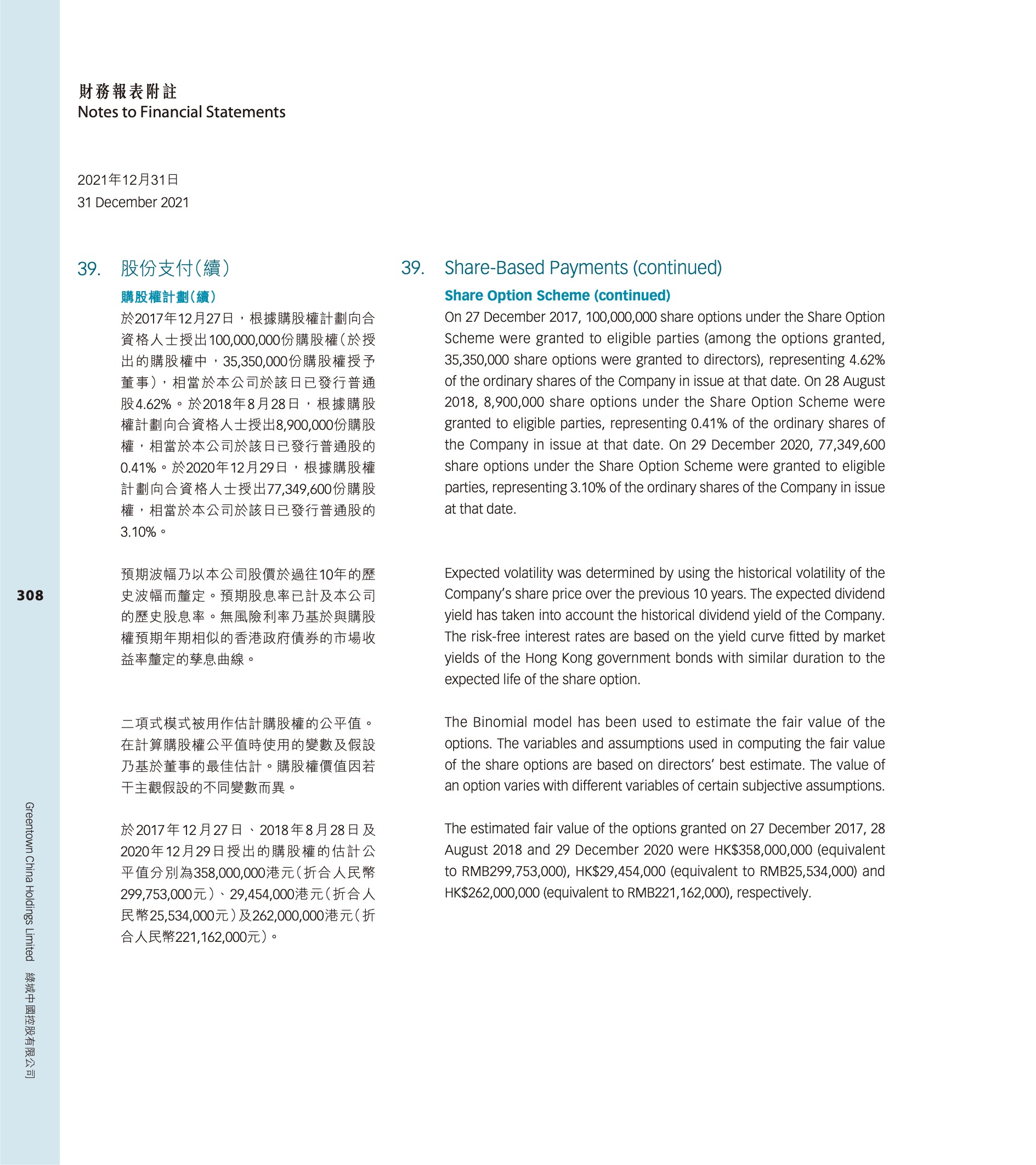 財務報表附註
Notes to Financial Statements

2021年12月31日
31 December 2021

39. 股份支付(續)

購股權計劃(續)

於2017年12月27日，根據購股權計劃向合資格人士授出100,000,000份購股權(於授出的購股權中，35,350,000份購股權授予董事)，相當於本公司於該日已發行普通股4.62%。於2018年8月28日，根據購股權計劃向合資格人士授出8,900,000份購股權，相當於本公司於該日已發行普通股的0.41%。於2020年12月29日，根據購股權計劃向合資格人士授出77,349,600份購股權，相當於本公司於該日已發行普通股的3.10%。

預期波幅乃以本公司股價於過往10年的歷史波幅而釐定。預期股息率已計及本公司的歷史股息率。無風險利率乃基於與購股權預期年期相似的香港政府債券的市場收益率釐定的孳息曲線。

二項式模式被用作估計購股權的公平值。在計算購股權公平值時使用的變數及假設乃基於董事的最佳估計。購股權價值因若干主觀假設的不同變數而異。

於2017年12月27日、2018年8月28日及2020年12月29日授出的購股權的估計公平值分別為358,000,000港元(折合人民幣299,753,000元)、29,454,000港元(折合人民幣25,534,000元)及262,000,000港元(折合人民幣221,162,000元)。

39. Share-Based Payments (continued)

Share Option Scheme (continued)

On 27 December 2017, 100,000,000 share options under the Share Option Scheme were granted to eligible parties (among the options granted, 35,350,000 share options were granted to directors), representing 4.62% of the ordinary shares of the Company in issue at that date. On 28 August 2018, 8,900,000 share options under the Share Option Scheme were granted to eligible parties, representing 0.41% of the ordinary shares of the Company in issue at that date. On 29 December 2020, 77,349,600 share options under the Share Option Scheme were granted to eligible parties, representing 3.10% of the ordinary shares of the Company in issue at that date.

Expected volatility was determined by using the historical volatility of the Company's share price over the previous 10 years. The expected dividend yield has taken into account the historical dividend yield of the Company. The risk-free interest rates are based on the yield curve fitted by market yields of the Hong Kong government bonds with similar duration to the expected life of the share option.

The Binomial model has been used to estimate the fair value of the options. The variables and assumptions used in computing the fair value of the share options are based on directors' best estimate. The value of an option varies with different variables of certain subjective assumptions.

The estimated fair value of the options granted on 27 December 2017, 28 August 2018 and 29 December 2020 were HK$358,000,000 (equivalent to RMB299,753,000), HK$29,454,000 (equivalent to RMB25,534,000) and HK$262,000,000 (equivalent to RMB221,162,000), respectively.

308

Greentown China Holdings Limited 綠城中國控股有限公司